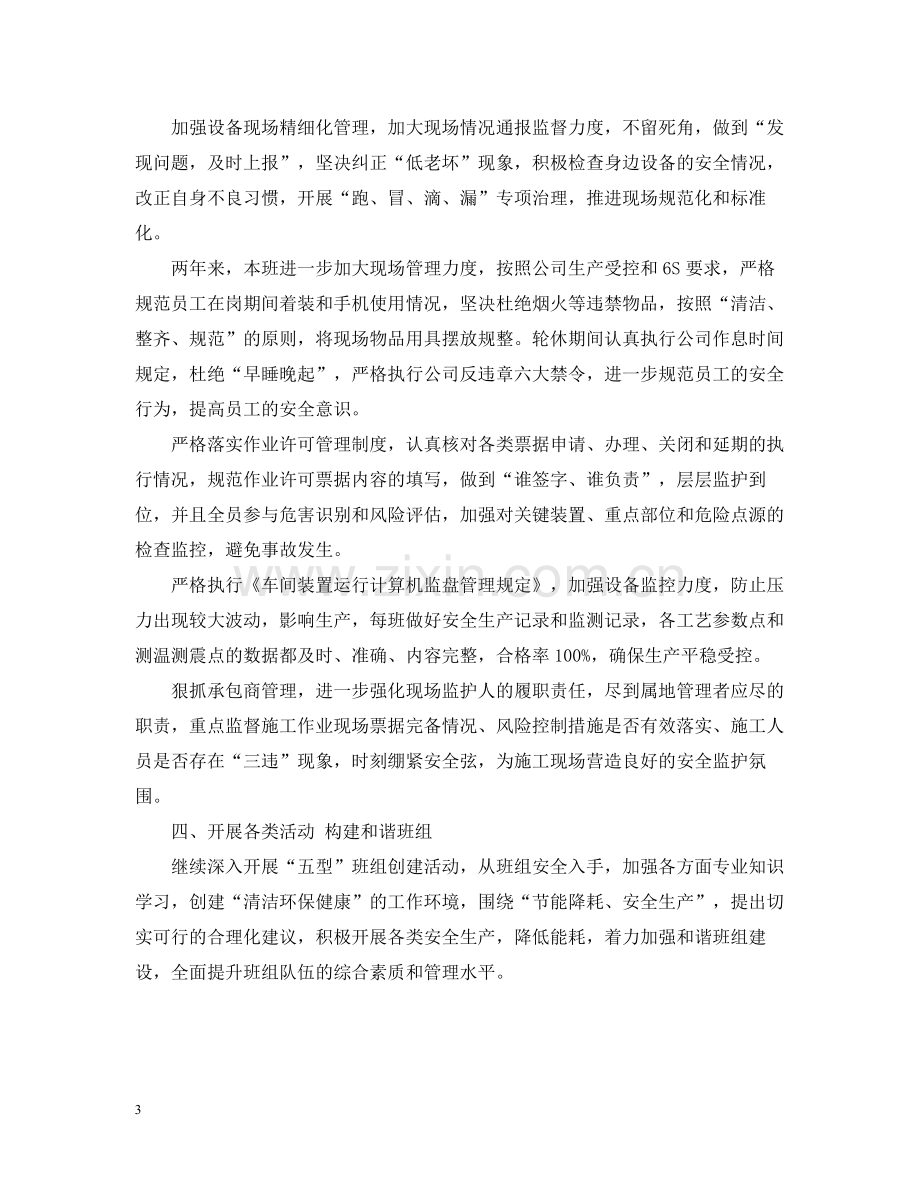 加强设备现场精细化管理，加大现场情况通报监督力度，不留死角，做到“发现问题，及时上报”，坚决纠正“低老坏”现象，积极检查身边设备的安全情况，改正自身不良习惯，开展“跑、冒、滴、漏”专项治理，推进现场规范化和标准化。

两年来，本班进一步加大现场管理力度，按照公司生产受控和6S要求，严格规范员工在岗期间着装和手机使用情况，坚决杜绝烟火等违禁物品，按照“清洁、整齐、规范”的原则，将现场物品用具摆放规整。轮休期间认真执行公司作息时间规定，杜绝“早睡晚起”，严格执行公司反违章六大禁令，进一步规范员工的安全行为，提高员工的安全意识。

严格落实作业许可管理制度，认真核对各类票据申请、办理、关闭和延期的执行情况，规范作业许可票据内容的填写，做到“谁签字、谁负责”，层层监护到位，并且全员参与危害识别和风险评估，加强对关键装置、重点部位和危险点源的检查监控，避免事故发生。

严格执行《车间装置运行计算机监盘管理规定》，加强设备监控力度，防止压力出现较大波动，影响生产，每班做好安全生产记录和监测记录，各工艺参数点和测温测震点的数据都及时、准确、内容完整，合格率100%，确保生产平稳受控。

狠抓承包商管理，进一步强化现场监护人的履职责任，尽到属地管理者应尽的职责，重点监督施工作业现场票据完备情况、风险控制措施是否有效落实、施工人员是否存在“三违”现象，时刻绷紧安全弦，为施工现场营造良好的安全监护氛围。

四、开展各类活动 构建和谐班组

继续深入开展“五型”班组创建活动，从班组安全入手，加强各方面专业知识学习，创建“清洁环保健康”的工作环境，围绕“节能降耗、安全生产”，提出切实可行的合理化建议，积极开展各类安全生产，降低能耗，着力加强和谐班组建设，全面提升班组队伍的综合素质和管理水平。

3

www.zixin.com.cn